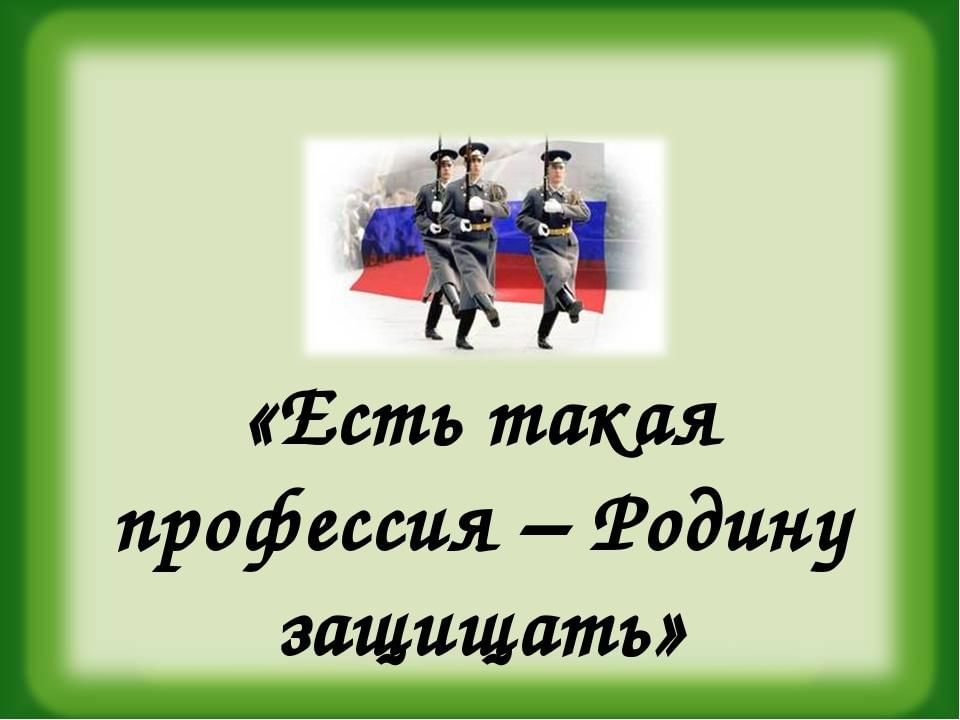 «Есть такая профессия – Родину защищать»